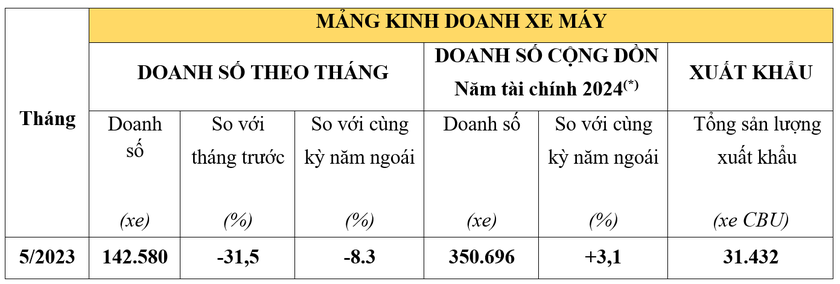 | Tháng | MẢNG KINH DOANH XE MÁY | | | | | |
|---|---|---|---|---|---|---|
| | DOANH SỐ THEO THÁNG | | | DOANH SỐ CỘNG DỒN Năm tài chính 2024$^{(*)}$ | | XUẤT KHẨU |
| | Doanh số (xe) | So với tháng trước (%) | So với cùng kỳ năm ngoái (%) | Doanh số (xe) | So với cùng kỳ năm ngoái (%) | Tổng sản lượng xuất khẩu (xe CBU) |
| 5/2023 | 142.580 | -31,5 | -8.3 | 350.696 | +3,1 | 31.432 |